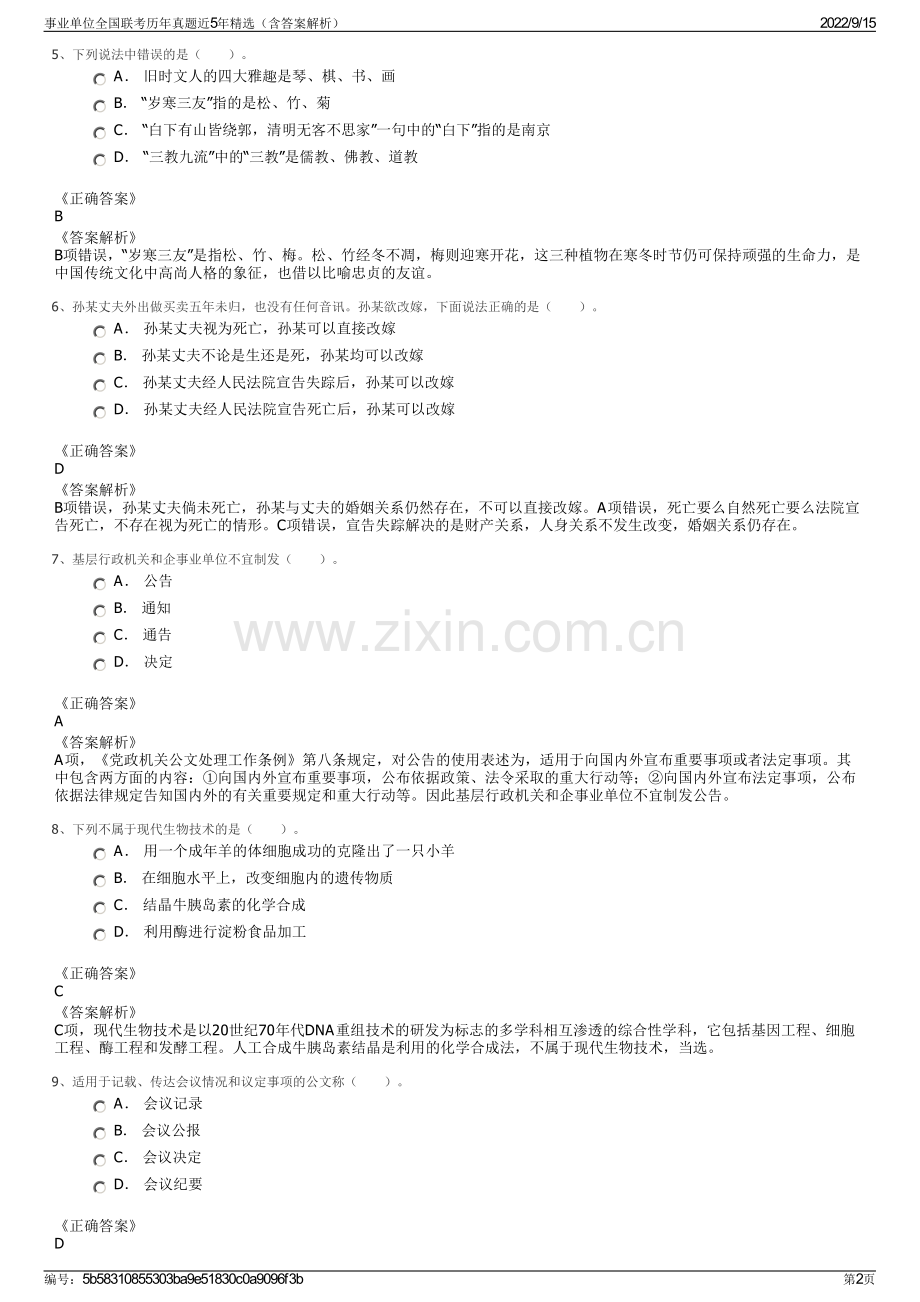 事业单位全国联考历年真题近5年精选（含答案解析） 2022/9/15

5、下列说法中错误的是（ ）。

A． 旧时文人的四大雅趣是琴、棋、书、画

B． “岁寒三友”指的是松、竹、菊

C． “白下有山皆绕郭，清明无客不思家”一句中的“白下”指的是南京

D． “三教九流”中的“三教”是儒教、佛教、道教

《正确答案》
B
《答案解析》
B项错误，“岁寒三友”是指松、竹、梅。松、竹经冬不凋，梅则迎寒开花，这三种植物在寒冬时节仍可保持顽强的生命力，是中国传统文化中高尚人格的象征，也借以比喻忠贞的友谊。

6、孙某丈夫外出做买卖五年未归，也没有任何音讯。孙某欲改嫁，下面说法正确的是（ ）。

A． 孙某丈夫视为死亡，孙某可以直接改嫁

B． 孙某丈夫不论是生还是死，孙某均可以改嫁

C． 孙某丈夫经人民法院宣告失踪后，孙某可以改嫁

D． 孙某丈夫经人民法院宣告死亡后，孙某可以改嫁

《正确答案》
D
《答案解析》
B项错误，孙某丈夫倘未死亡，孙某与丈夫的婚姻关系仍然存在，不可以直接改嫁。A项错误，死亡要么自然死亡要么法院宣告死亡，不存在视为死亡的情形。C项错误，宣告失踪解决的是财产关系，人身关系不发生改变，婚姻关系仍存在。

7、基层行政机关和企事业单位不宜制发（ ）。

A． 公告

B． 通知

C． 通告

D． 决定

《正确答案》
A
《答案解析》
A项，《党政机关公文处理工作条例》第八条规定，对公告的使用表述为，适用于向国内外宣布重要事项或者法定事项。其中包含两方面的内容：①向国内外宣布重要事项，公布依据政策、法令采取的重大行动等；②向国内外宣布法定事项，公布依据法律规定告知国内外的有关重要规定和重大行动等。因此基层行政机关和企事业单位不宜制发公告。

8、下列不属于现代生物技术的是（ ）。

A． 用一个成年羊的体细胞成功的克隆出了一只小羊

B． 在细胞水平上，改变细胞内的遗传物质

C． 结晶牛胰岛素的化学合成

D． 利用酶进行淀粉食品加工

《正确答案》
C
《答案解析》
C项，现代生物技术是以20世纪70年代DNA重组技术的研发为标志的多学科相互渗透的综合性学科，它包括基因工程、细胞工程、酶工程和发酵工程。人工合成牛胰岛素结晶是利用的化学合成法，不属于现代生物技术，当选。

9、适用于记载、传达会议情况和议定事项的公文称（ ）。

A． 会议记录

B． 会议公报

C． 会议决定

D． 会议纪要

《正确答案》
D

编号：5b58310855303ba9e51830c0a9096f3b 第2页

www.zixin.com.cn